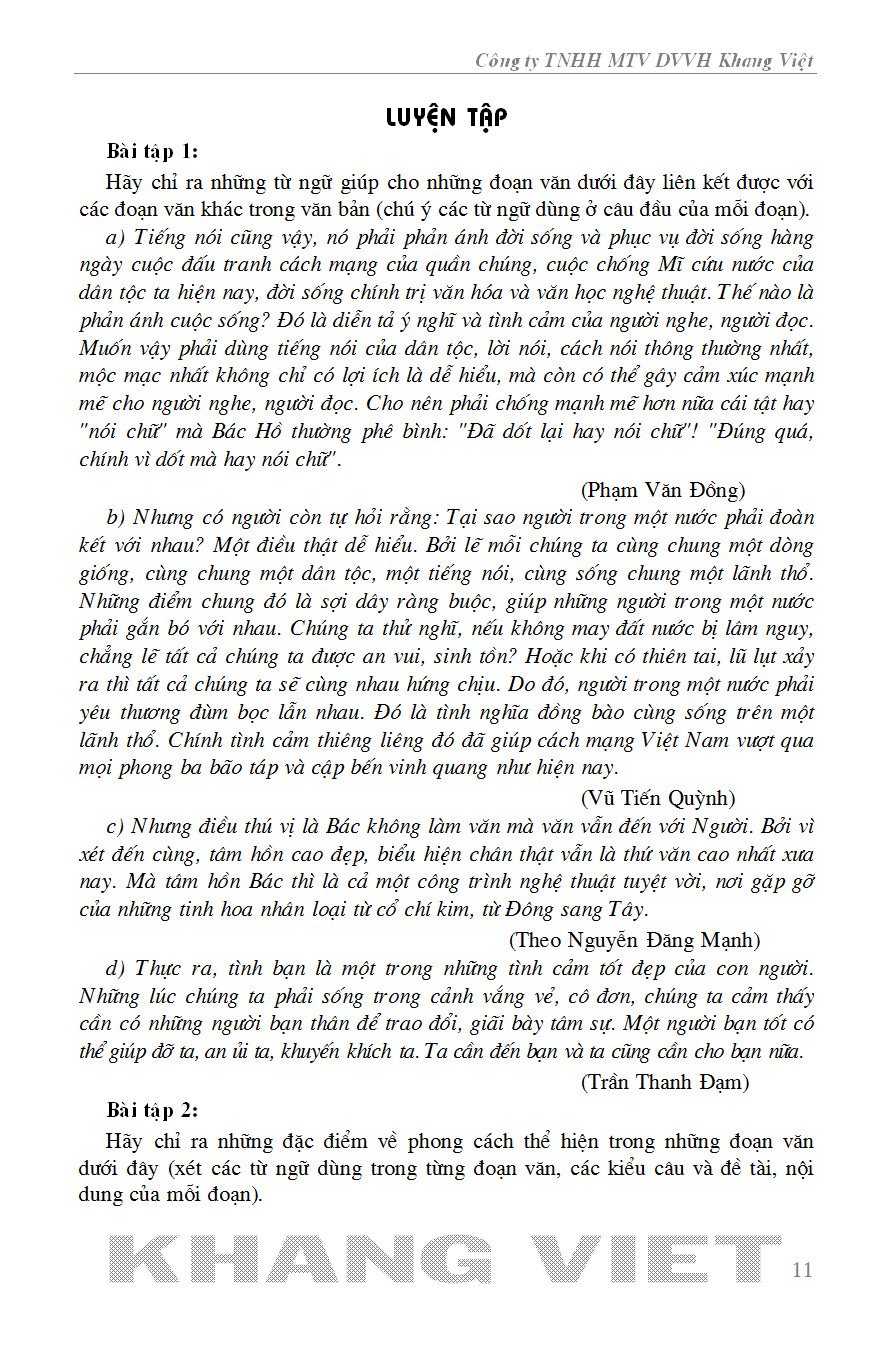 Công ty TNHH MTV DVVH Khang Việt

LUYỆN TẬP

Bài tập 1:

Hãy chỉ ra những từ ngữ giúp cho những đoạn văn dưới đây liên kết được với các đoạn văn khác trong văn bản (chú ý các từ ngữ dùng ở câu đầu của mỗi đoạn).

a) Tiếng nói cũng vậy, nó phải phản ánh đời sống và phục vụ đời sống hàng ngày cuộc đấu tranh cách mạng của quần chúng, cuộc chống Mĩ cứu nước của dân tộc ta hiện nay, đời sống chính trị văn hóa và văn học nghệ thuật. Thế nào là phản ánh cuộc sống? Đó là diễn tả ý nghĩ và tình cảm của người nghe, người đọc. Muốn vậy phải dùng tiếng nói của dân tộc, lời nói, cách nói thông thường nhất, mộc mạc nhất không chỉ có lợi ích là dễ hiểu, mà còn có thể gây cảm xúc mạnh mẽ cho người nghe, người đọc. Cho nên phải chống mạnh mẽ hơn nữa cái tật hay "nói chữ" mà Bác Hồ thường phê bình: "Đã dốt lại hay nói chữ"! "Đúng quá, chính vì dốt mà hay nói chữ".

(Phạm Văn Đồng)

b) Nhưng có người còn tự hỏi rằng: Tại sao người trong một nước phải đoàn kết với nhau? Một điều thật dễ hiểu. Bởi lẽ mỗi chúng ta cùng chung một dòng giống, cùng chung một dân tộc, một tiếng nói, cùng sống chung một lãnh thổ. Những điểm chung đó là sợi dây ràng buộc, giúp những người trong một nước phải gắn bó với nhau. Chúng ta thử nghĩ, nếu không may đất nước bị lâm nguy, chẳng lẽ tất cả chúng ta được an vui, sinh tồn? Hoặc khi có thiên tai, lũ lụt xảy ra thì tất cả chúng ta sẽ cùng nhau hứng chịu. Do đó, người trong một nước phải yêu thương đùm bọc lẫn nhau. Đó là tình nghĩa đồng bào cùng sống trên một lãnh thổ. Chính tình cảm thiêng liêng đó đã giúp cách mạng Việt Nam vượt qua mọi phong ba bão táp và cập bến vinh quang như hiện nay.

(Vũ Tiến Quỳnh)

c) Nhưng điều thú vị là Bác không làm văn mà văn vẫn đến với Người. Bởi vì xét đến cùng, tâm hồn cao đẹp, biểu hiện chân thật vẫn là thứ văn cao nhất xưa nay. Mà tâm hồn Bác thì là cả một công trình nghệ thuật tuyệt vời, nơi gặp gỡ của những tinh hoa nhân loại từ cổ chí kim, từ Đông sang Tây.

(Theo Nguyễn Đăng Mạnh)

d) Thực ra, tình bạn là một trong những tình cảm tốt đẹp của con người. Những lúc chúng ta phải sống trong cảnh vắng vẻ, cô đơn, chúng ta cảm thấy cần có những người bạn thân để trao đổi, giãi bày tâm sự. Một người bạn tốt có thể giúp đỡ ta, an ủi ta, khuyến khích ta. Ta cần đến bạn và ta cũng cần cho bạn nữa.

(Trần Thanh Đạm)

Bài tập 2:

Hãy chỉ ra những đặc điểm về phong cách thể hiện trong những đoạn văn dưới đây (xét các từ ngữ dùng trong từng đoạn văn, các kiểu câu và đề tài, nội dung của mỗi đoạn).

KHANG VIET

11